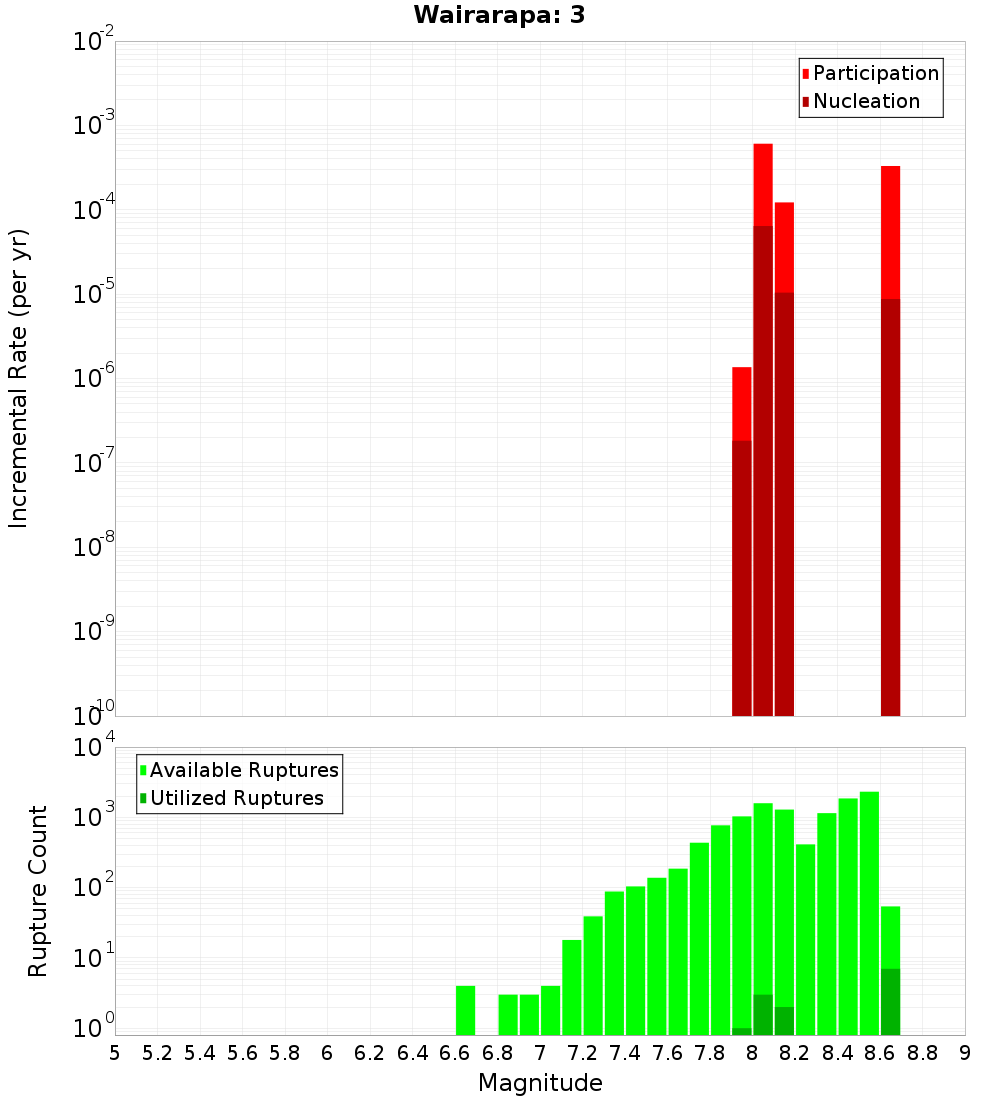 Wairarapa: 3

Participation
Nucleation

Incremental Rate (per yr)

$10^{-2}$
$10^{-3}$
$10^{-4}$
$10^{-5}$
$10^{-6}$
$10^{-7}$
$10^{-8}$
$10^{-9}$
$10^{-10}$

Available Ruptures
Utilized Ruptures

Rupture Count

$10^{4}$
$10^{3}$
$10^{2}$
$10^{1}$
$10^{0}$

5 5.2 5.4 5.6 5.8 6 6.2 6.4 6.6 6.8 7 7.2 7.4 7.6 7.8 8 8.2 8.4 8.6 8.8 9

Magnitude